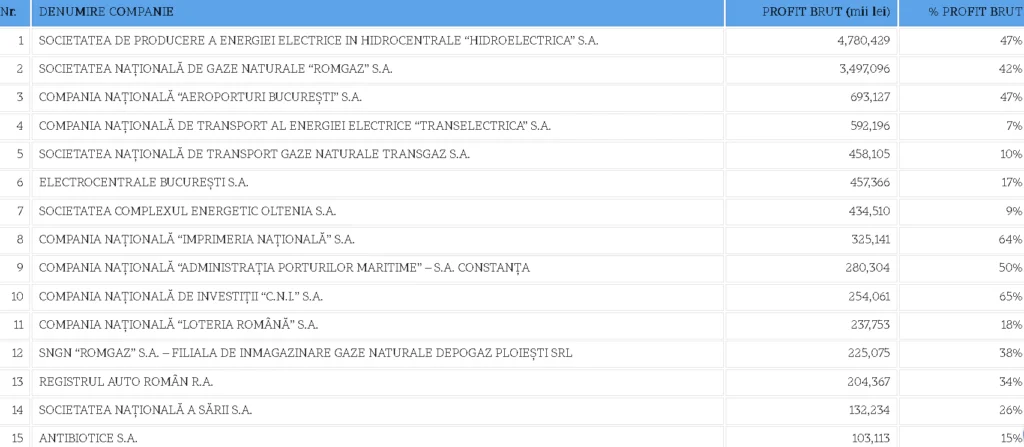 | Nr. | DENUMIRE COMPANIE | PROFIT BRUT (mii lei) | % PROFIT BRUT |
|---|---|---|---|
| 1 | SOCIETATEA DE PRODUCERE A ENERGIEI ELECTRICE IN HIDROCENTRALE “HIDROELECTRICA” S.A. | 4,780,429 | 47% |
| 2 | SOCIETATEA NAȚIONALĂ DE GAZE NATURALE “ROMGAZ” S.A. | 3,497,096 | 42% |
| 3 | COMPANIA NAȚIONALĂ “AEROPORTURI BUCUREȘTI” S.A. | 693,127 | 47% |
| 4 | COMPANIA NAȚIONALĂ DE TRANSPORT AL ENERGIEI ELECTRICE “TRANSELECTRICA” S.A. | 592,196 | 7% |
| 5 | SOCIETATEA NAȚIONALĂ DE TRANSPORT GAZE NATURALE TRANSGAZ S.A. | 458,105 | 10% |
| 6 | ELECTROCENTRALE BUCUREȘTI S.A. | 457,366 | 17% |
| 7 | SOCIETATEA COMPLEXUL ENERGETIC OLTENIA S.A. | 434,510 | 9% |
| 8 | COMPANIA NAȚIONALĂ “IMPRIMERIA NAȚIONALĂ” S.A. | 325,141 | 64% |
| 9 | COMPANIA NAȚIONALĂ “ADMINISTRAȚIA PORTURILOR MARITIME” – S.A. CONSTANȚA | 280,304 | 50% |
| 10 | COMPANIA NAȚIONALĂ DE INVESTIȚII “C.N.I.” S.A. | 254,061 | 65% |
| 11 | COMPANIA NAȚIONALĂ “LOTERIA ROMÂNĂ” S.A. | 237,753 | 18% |
| 12 | SNGN “ROMGAZ” S.A. – FILIALA DE INMAGAZINARE GAZE NATURALE DEPOGAZ PLOIEȘTI SRL | 225,075 | 38% |
| 13 | REGISTRUL AUTO ROMÂN R.A. | 204,367 | 34% |
| 14 | SOCIETATEA NAȚIONALĂ A SĂRII S.A. | 132,234 | 26% |
| 15 | ANTIBIOTICE S.A. | 103,113 | 15% |